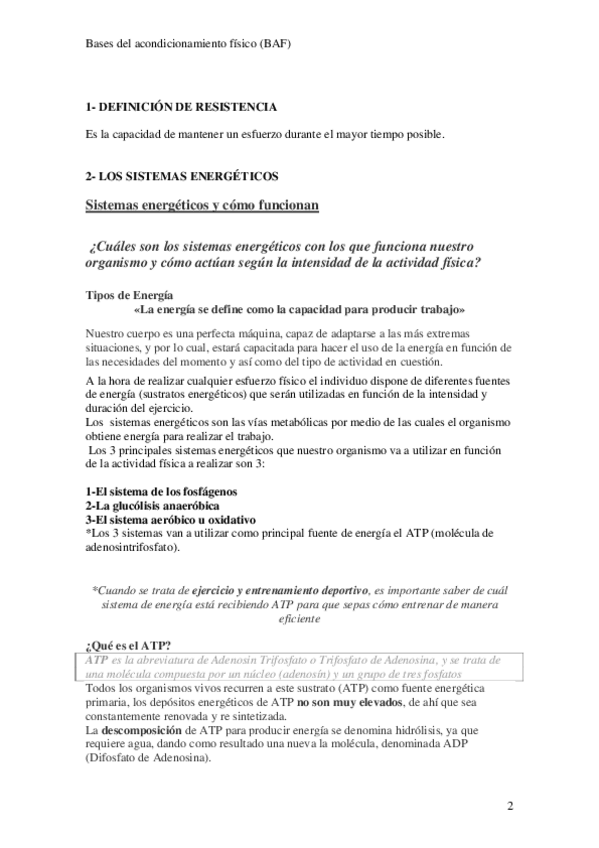 Bases del acondicionamiento físico (BAF)

1- DEFINICIÓN DE RESISTENCIA

Es la capacidad de mantener un esfuerzo durante el mayor tiempo posible.

2- LOS SISTEMAS ENERGÉTICOS

Sistemas energéticos y cómo funcionan

¿Cuáles son los sistemas energéticos con los que funciona nuestro organismo y cómo actúan según la intensidad de la actividad física?

Tipos de Energía
«La energía se define como la capacidad para producir trabajo»

Nuestro cuerpo es una perfecta máquina, capaz de adaptarse a las más extremas situaciones, y por lo cual, estará capacitada para hacer el uso de la energía en función de las necesidades del momento y así como del tipo de actividad en cuestión.

A la hora de realizar cualquier esfuerzo físico el individuo dispone de diferentes fuentes de energía (sustratos energéticos) que serán utilizadas en función de la intensidad y duración del ejercicio.
Los sistemas energéticos son las vías metabólicas por medio de las cuales el organismo obtiene energía para realizar el trabajo.
Los 3 principales sistemas energéticos que nuestro organismo va a utilizar en función de la actividad física a realizar son 3:

1-El sistema de los fosfágenos
2-La glucólisis anaeróbica
3-El sistema aeróbico u oxidativo
*Los 3 sistemas van a utilizar como principal fuente de energía el ATP (molécula de adenosintrifosfato).

*Cuando se trata de ejercicio y entrenamiento deportivo, es importante saber de cuál sistema de energía está recibiendo ATP para que sepas cómo entrenar de manera eficiente

¿Qué es el ATP?
ATP es la abreviatura de Adenosin Trifosfato o Trifosfato de Adenosina, y se trata de una molécula compuesta por un núcleo (adenosín) y un grupo de tres fosfatos
Todos los organismos vivos recurren a este sustrato (ATP) como fuente energética primaria, los depósitos energéticos de ATP no son muy elevados, de ahí que sea constantemente renovada y re sintetizada.
La descomposición de ATP para producir energía se denomina hidrólisis, ya que requiere agua, dando como resultado una nueva la molécula, denominada ADP (Difosfato de Adenosina).

2